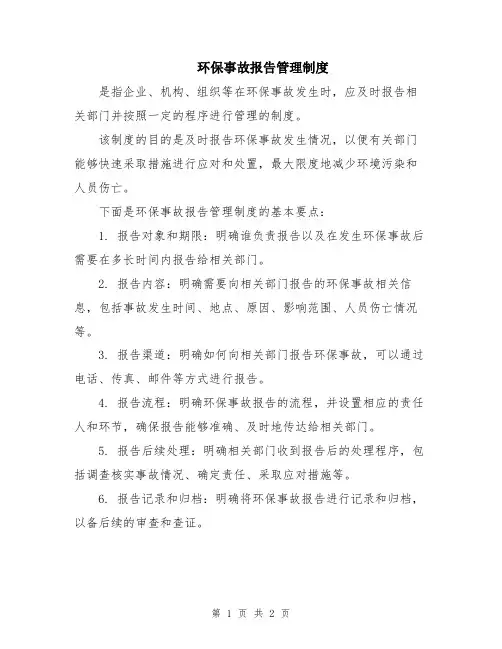 环保事故报告管理制度

是指企业、机构、组织等在环保事故发生时，应及时报告相关部门并按照一定的程序进行管理的制度。

该制度的目的是及时报告环保事故发生情况，以便有关部门能够快速采取措施进行应对和处置，最大限度地减少环境污染和人员伤亡。

下面是环保事故报告管理制度的基本要点：

1. 报告对象和期限：明确谁负责报告以及在发生环保事故后需要在多长时间内报告给相关部门。

2. 报告内容：明确需要向相关部门报告的环保事故相关信息，包括事故发生时间、地点、原因、影响范围、人员伤亡情况等。

3. 报告渠道：明确如何向相关部门报告环保事故，可以通过电话、传真、邮件等方式进行报告。

4. 报告流程：明确环保事故报告的流程，并设置相应的责任人和环节，确保报告能够准确、及时地传达给相关部门。

5. 报告后续处理：明确相关部门收到报告后的处理程序，包括调查核实事故情况、确定责任、采取应对措施等。

6. 报告记录和归档：明确将环保事故报告进行记录和归档，以备后续的审查和查证。

第 1 页 共 2 页